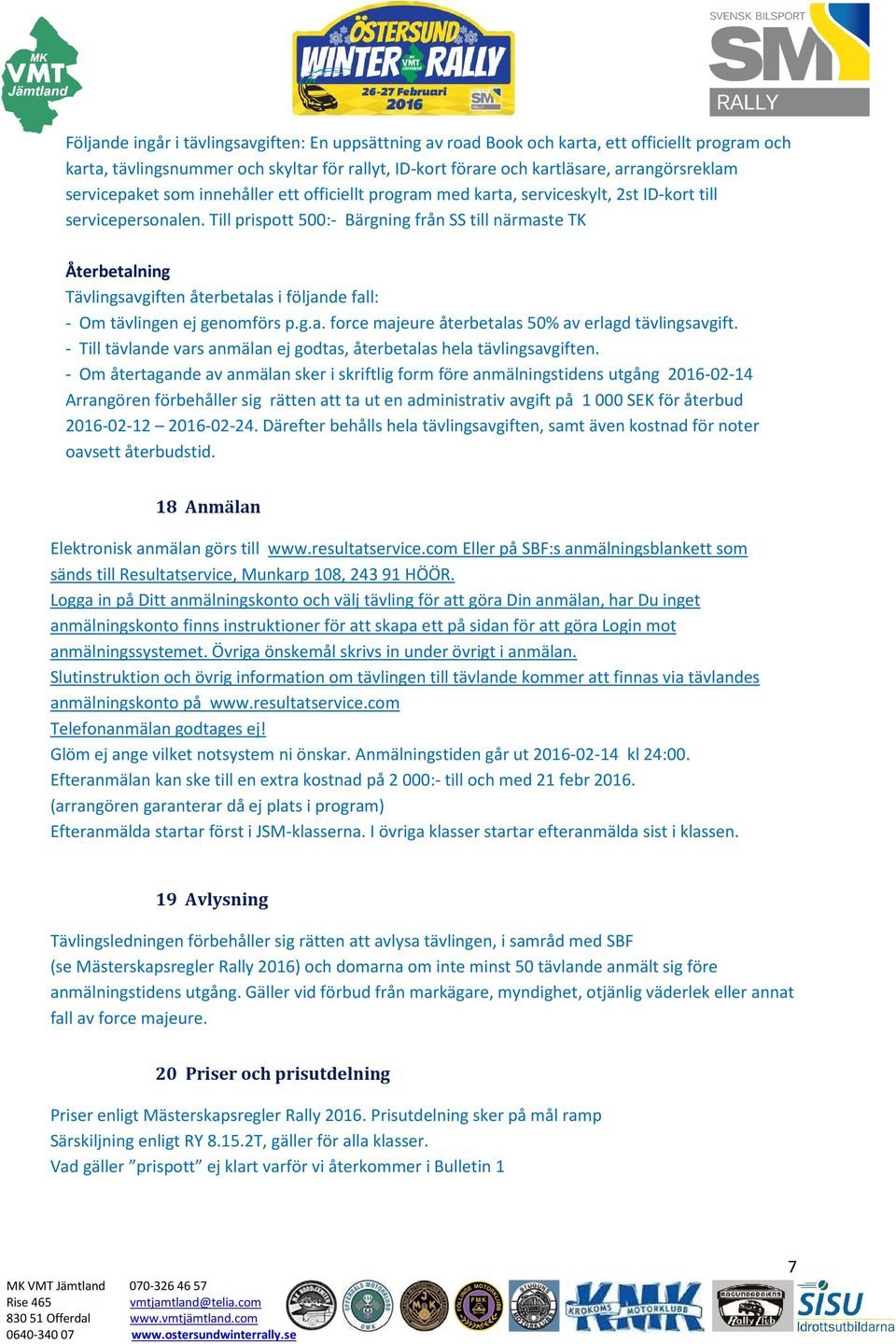 MK VMT Jämtland

ÖSTERSUND WINTER RALLY 26-27 Februari 2016

SVENSK BILSPORT SM RALLY

Följande ingår i tävlingsavgiften: En uppsättning av road Book och karta, ett officiellt program och karta, tävlingsnummer och skyltar för rallyt, ID-kort förare och kartläsare, arrangörsreklam servicepaket som innehåller ett officiellt program med karta, serviceskylt, 2st ID-kort till servicepersonalen. Till prispott 500:- Bärgning från SS till närmaste TK

Återbetalning
Tävlingsavgiften återbetalas i följande fall:
- Om tävlingen ej genomförs p.g.a. force majeure återbetalas 50% av erlagd tävlingsavgift.
- Till tävlande vars anmälan ej godtas, återbetalas hela tävlingsavgiften.
- Om återtagande av anmälan sker i skriftlig form före anmälningstidens utgång 2016-02-14
Arrangören förbehåller sig rätten att ta ut en administrativ avgift på 1 000 SEK för återbud 2016-02-12 – 2016-02-24. Därefter behålls hela tävlingsavgiften, samt även kostnad för noter oavsett återbudstid.

18 Anmälan

Elektronisk anmälan görs till www.resultatservice.com Eller på SBF:s anmälningsblankett som sänds till Resultatservice, Munkarp 108, 243 91 HÖÖR.
Logga in på Ditt anmälningskonto och välj tävling för att göra Din anmälan, har Du inget anmälningskonto finns instruktioner för att skapa ett på sidan för att göra Login mot anmälningssystemet. Övriga önskemål skrivs in under övrigt i anmälan.
Slutinstruktion och övrig information om tävlingen till tävlande kommer att finnas via tävlandes anmälningskonto på www.resultatservice.com
Telefonanmälan godtages ej!
Glöm ej ange vilket notsystem ni önskar. Anmälningstiden går ut 2016-02-14 kl 24:00.
Efteranmälan kan ske till en extra kostnad på 2 000:- till och med 21 febr 2016.
(arrangören garanterar då ej plats i program)
Efteranmälda startar först i JSM-klasserna. I övriga klasser startar efteranmälda sist i klassen.

19 Avlysning

Tävlingsledningen förbehåller sig rätten att avlysa tävlingen, i samråd med SBF (se Mästerskapsregler Rally 2016) och domarna om inte minst 50 tävlande anmält sig före anmälningstidens utgång. Gäller vid förbud från markägare, myndighet, otjänlig väderlek eller annat fall av force majeure.

20 Priser och prisutdelning

Priser enligt Mästerskapsregler Rally 2016. Prisutdelning sker på mål ramp
Särskiljning enligt RY 8.15.2T, gäller för alla klasser.
Vad gäller ”prispott” ej klart varför vi återkommer i Bulletin 1

7

MK VMT Jämtland
Rise 465
830 51 Offerdal
0640-340 07

070-326 46 57
vmtjamtland@telia.com
www.vmtjämtland.com
www.ostersundwinterrally.se

KROKOMS MOTORKLUBB

SISU Idrottsutbildarna